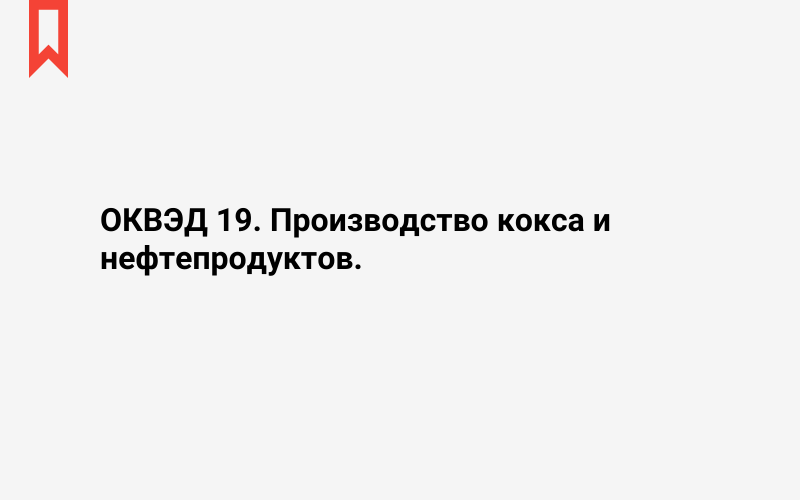 ОКВЭД 19. Производство кокса и нефтепродуктов.